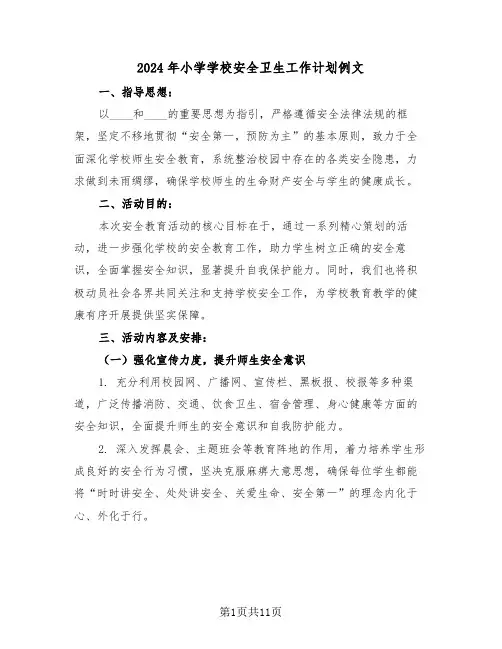 2024年小学学校安全卫生工作计划例文

一、指导思想：

以____和____的重要思想为指引，严格遵循安全法律法规的框架，坚定不移地贯彻“安全第一，预防为主”的基本原则，致力于全面深化学校师生安全教育，系统整治校园中存在的各类安全隐患，力求做到未雨绸缪，确保学校师生的生命财产安全与学生的健康成长。

二、活动目的：

本次安全教育活动的核心目标在于，通过一系列精心策划的活动，进一步强化学校的安全教育工作，助力学生树立正确的安全意识，全面掌握安全知识，显著提升自我保护能力。同时，我们也将积极动员社会各界共同关注和支持学校安全工作，为学校教育教学的健康有序开展提供坚实保障。

三、活动内容及安排：

（一）强化宣传力度，提升师生安全意识

1. 充分利用校园网、广播网、宣传栏、黑板报、校报等多种渠道，广泛传播消防、交通、饮食卫生、宿舍管理、身心健康等方面的安全知识，全面提升师生的安全意识和自我防护能力。

2. 深入发挥晨会、主题班会等教育阵地的作用，着力培养学生形成良好的安全行为习惯，坚决克服麻痹大意思想，确保每位学生都能将“时时讲安全、处处讲安全、关爱生命、安全第一”的理念内化于心、外化于行。

第1页共11页